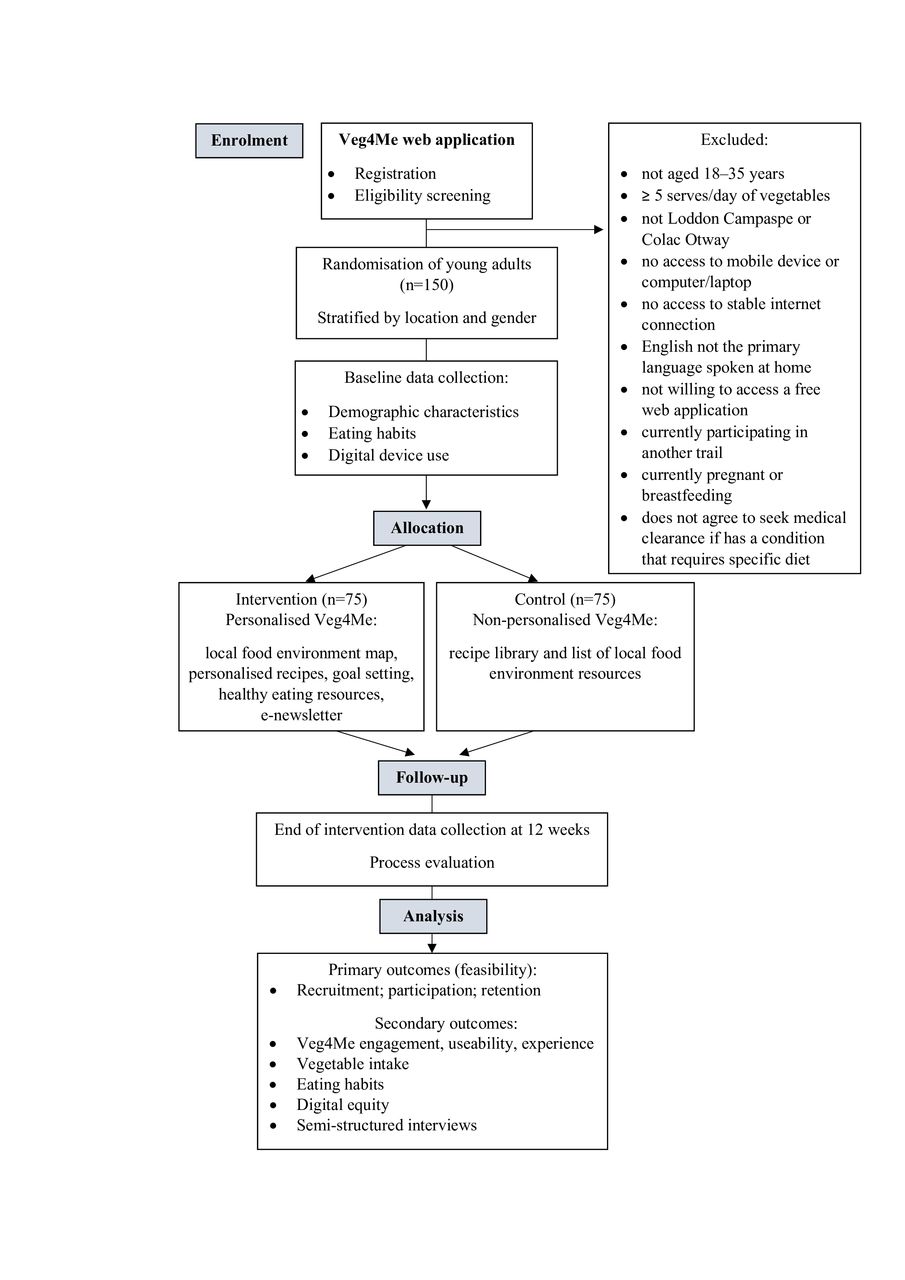 Enrolment

Veg4Me web application
- Registration
- Eligibility screening

Excluded:
- not aged 18–35 years
- ≥ 5 serves/day of vegetables
- not Loddon Campaspe or Colac Otway
- no access to mobile device or computer/laptop
- no access to stable internet connection
- English not the primary language spoken at home
- not willing to access a free web application
- currently participating in another trail
- currently pregnant or breastfeeding
- does not agree to seek medical clearance if has a condition that requires specific diet

Randomisation of young adults (n=150)

Stratified by location and gender

Baseline data collection:
- Demographic characteristics
- Eating habits
- Digital device use

Allocation

Intervention (n=75)
Personalised Veg4Me:

local food environment map, personalised recipes, goal setting, healthy eating resources, e-newsletter

Control (n=75)
Non-personalised Veg4Me:

recipe library and list of local food environment resources

Follow-up

End of intervention data collection at 12 weeks

Process evaluation

Analysis

Primary outcomes (feasibility):
- Recruitment; participation; retention

Secondary outcomes:
- Veg4Me engagement, useability, experience
- Vegetable intake
- Eating habits
- Digital equity
- Semi-structured interviews